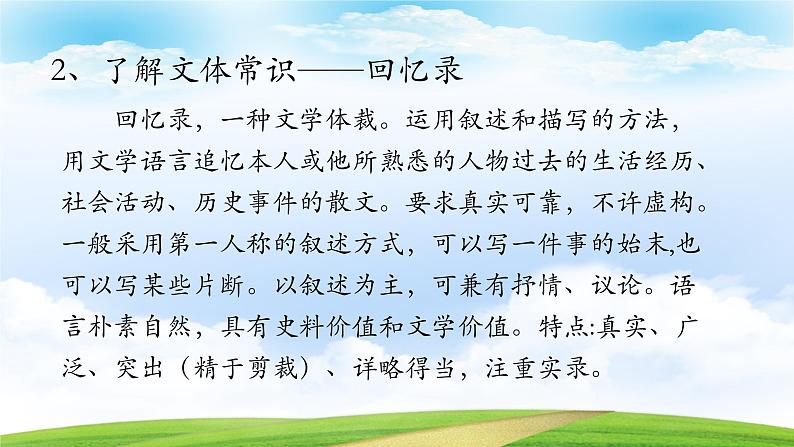 2、了解文体常识——回忆录

回忆录，一种文学体裁。运用叙述和描写的方法，用文学语言追忆本人或他所熟悉的人物过去的生活经历、社会活动、历史事件的散文。要求真实可靠，不许虚构。一般采用第一人称的叙述方式，可以写一件事的始末,也可以写某些片断。以叙述为主，可兼有抒情、议论。语言朴素自然，具有史料价值和文学价值。特点:真实、广泛、突出（精于剪裁）、详略得当，注重实录。